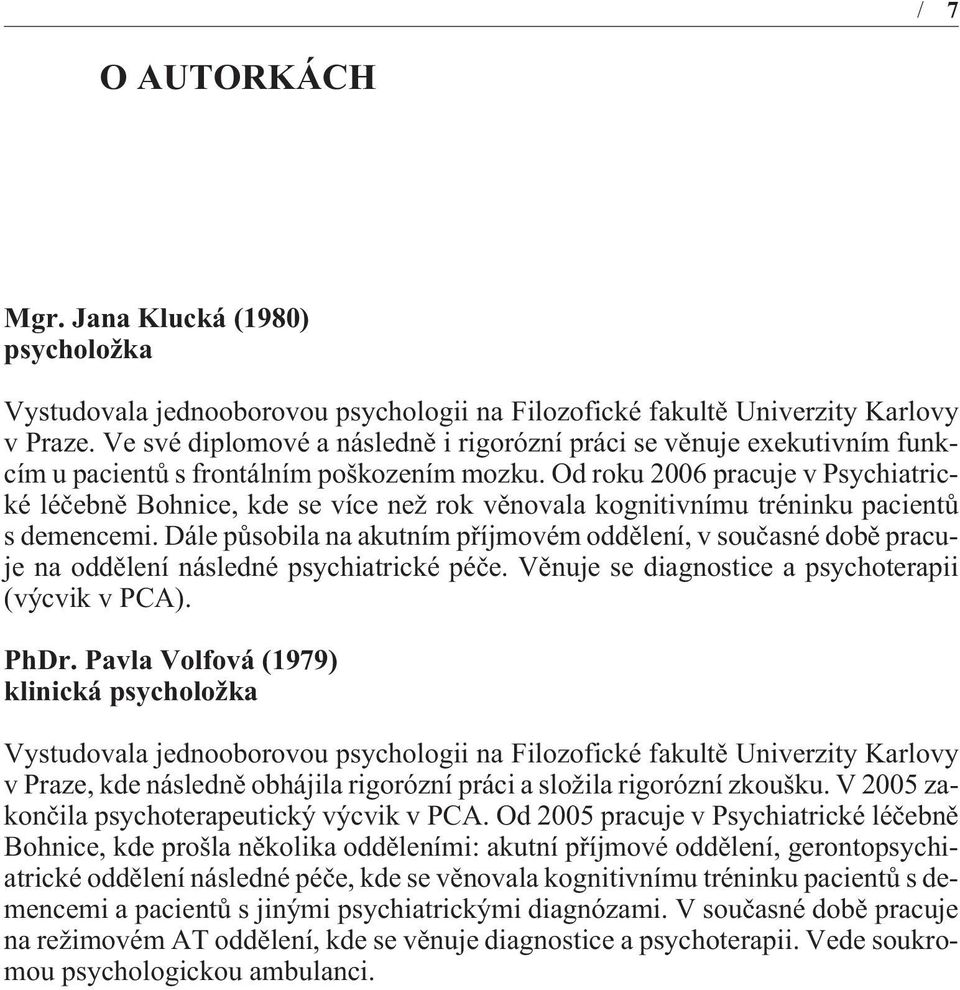 / 7

O AUTORKÁCH

Mgr. Jana Klucká (1980)
psycholožka

Vystudovala jednooborovou psychologii na Filozofické fakultě Univerzity Karlovy v Praze. Ve své diplomové a následně i rigorózní práci se věnuje exekutivním funkcím u pacientů s frontálním poškozením mozku. Od roku 2006 pracuje v Psychiatrické léčebně Bohnice, kde se více než rok věnovala kognitivnímu tréninku pacientů s demencemi. Dále působila na akutním příjmovém oddělení, v současné době pracuje na oddělení následné psychiatrické péče. Věnuje se diagnostice a psychoterapii (výcvik v PCA).

PhDr. Pavla Volfová (1979)
klinická psycholožka

Vystudovala jednooborovou psychologii na Filozofické fakultě Univerzity Karlovy v Praze, kde následně obhájila rigorózní práci a složila rigorózní zkoušku. V 2005 zakončila psychoterapeutický výcvik v PCA. Od 2005 pracuje v Psychiatrické léčebně Bohnice, kde prošla několika odděleními: akutní příjmové oddělení, gerontopsychiatrické oddělení následné péče, kde se věnovala kognitivnímu tréninku pacientů s demencemi a pacientů s jinými psychiatrickými diagnózami. V současné době pracuje na režimovém AT oddělení, kde se věnuje diagnostice a psychoterapii. Vede soukromou psychologickou ambulanci.